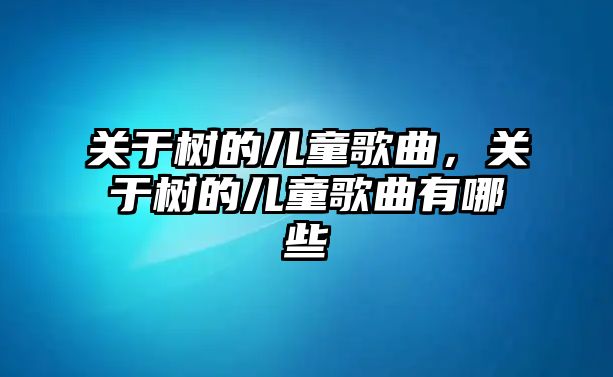 关于树的儿童歌曲，关于树的儿童歌曲有哪些